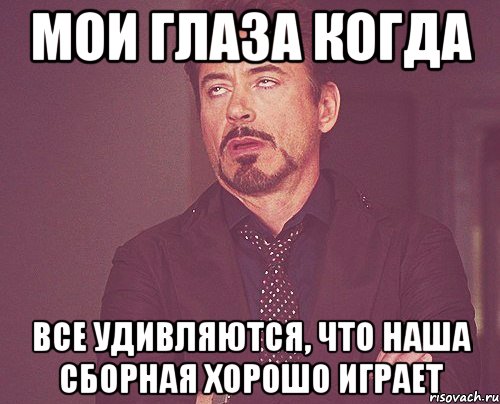 МОИ ГЛАЗА КОГДА

ВСЕ УДИВЛЯЮТСЯ, ЧТО НАША СБОРНАЯ ХОРОШО ИГРАЕТ

risovach.ru